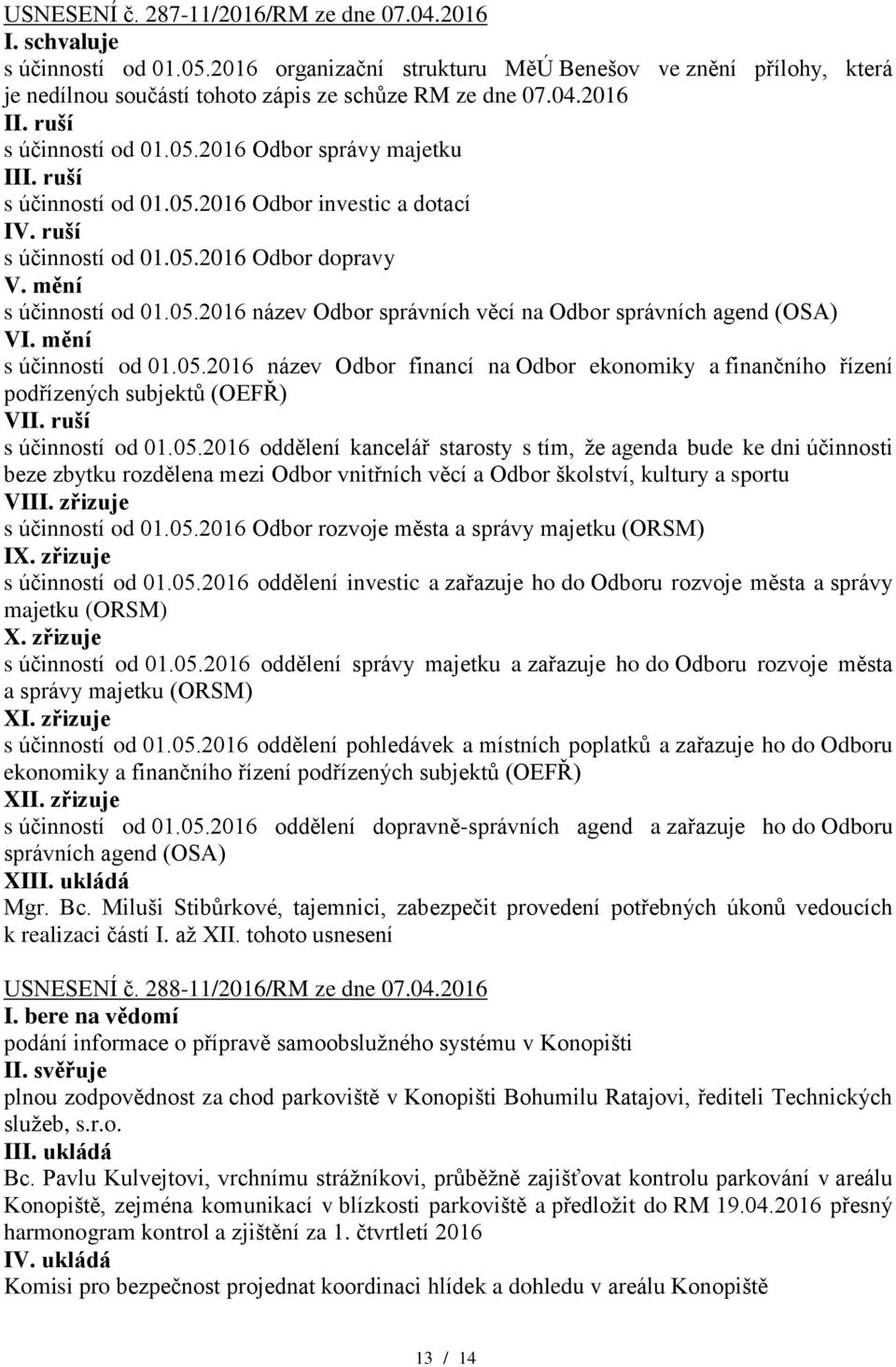 USNESENÍ č. 287-11/2016/RM ze dne 07.04.2016
I. schvaluje
s účinností od 01.05.2016 organizační strukturu MěÚ Benešov ve znění přílohy, která je nedílnou součástí tohoto zápis ze schůze RM ze dne 07.04.2016
II. ruší
s účinností od 01.05.2016 Odbor správy majetku
III. ruší
s účinností od 01.05.2016 Odbor investic a dotací
IV. ruší
s účinností od 01.05.2016 Odbor dopravy
V. mění
s účinností od 01.05.2016 název Odbor správních věcí na Odbor správních agend (OSA)
VI. mění
s účinností od 01.05.2016 název Odbor financí na Odbor ekonomiky a finančního řízení podřízených subjektů (OEFŘ)
VII. ruší
s účinností od 01.05.2016 oddělení kancelář starosty s tím, že agenda bude ke dni účinnosti beze zbytku rozdělena mezi Odbor vnitřních věcí a Odbor školství, kultury a sportu
VIII. zřizuje
s účinností od 01.05.2016 Odbor rozvoje města a správy majetku (ORSM)
IX. zřizuje
s účinností od 01.05.2016 oddělení investic a zařazuje ho do Odboru rozvoje města a správy majetku (ORSM)
X. zřizuje
s účinností od 01.05.2016 oddělení správy majetku a zařazuje ho do Odboru rozvoje města a správy majetku (ORSM)
XI. zřizuje
s účinností od 01.05.2016 oddělení pohledávek a místních poplatků a zařazuje ho do Odboru ekonomiky a finančního řízení podřízených subjektů (OEFŘ)
XII. zřizuje
s účinností od 01.05.2016 oddělení dopravně-správních agend a zařazuje ho do Odboru správních agend (OSA)
XIII. ukládá
Mgr. Bc. Miluši Stibůrkové, tajemnici, zabezpečit provedení potřebných úkonů vedoucích k realizaci částí I. až XII. tohoto usnesení

USNESENÍ č. 288-11/2016/RM ze dne 07.04.2016
I. bere na vědomí
podání informace o přípravě samoobslužného systému v Konopišti
II. svěřuje
plnou zodpovědnost za chod parkoviště v Konopišti Bohumilu Ratajovi, řediteli Technických služeb, s.r.o.
III. ukládá
Bc. Pavlu Kulvejtovi, vrchnímu strážníkovi, průběžně zajišťovat kontrolu parkování v areálu Konopiště, zejména komunikací v blízkosti parkoviště a předložit do RM 19.04.2016 přesný harmonogram kontrol a zjištění za 1. čtvrtletí 2016
IV. ukládá
Komisi pro bezpečnost projednat koordinaci hlídek a dohledu v areálu Konopiště

13 / 14